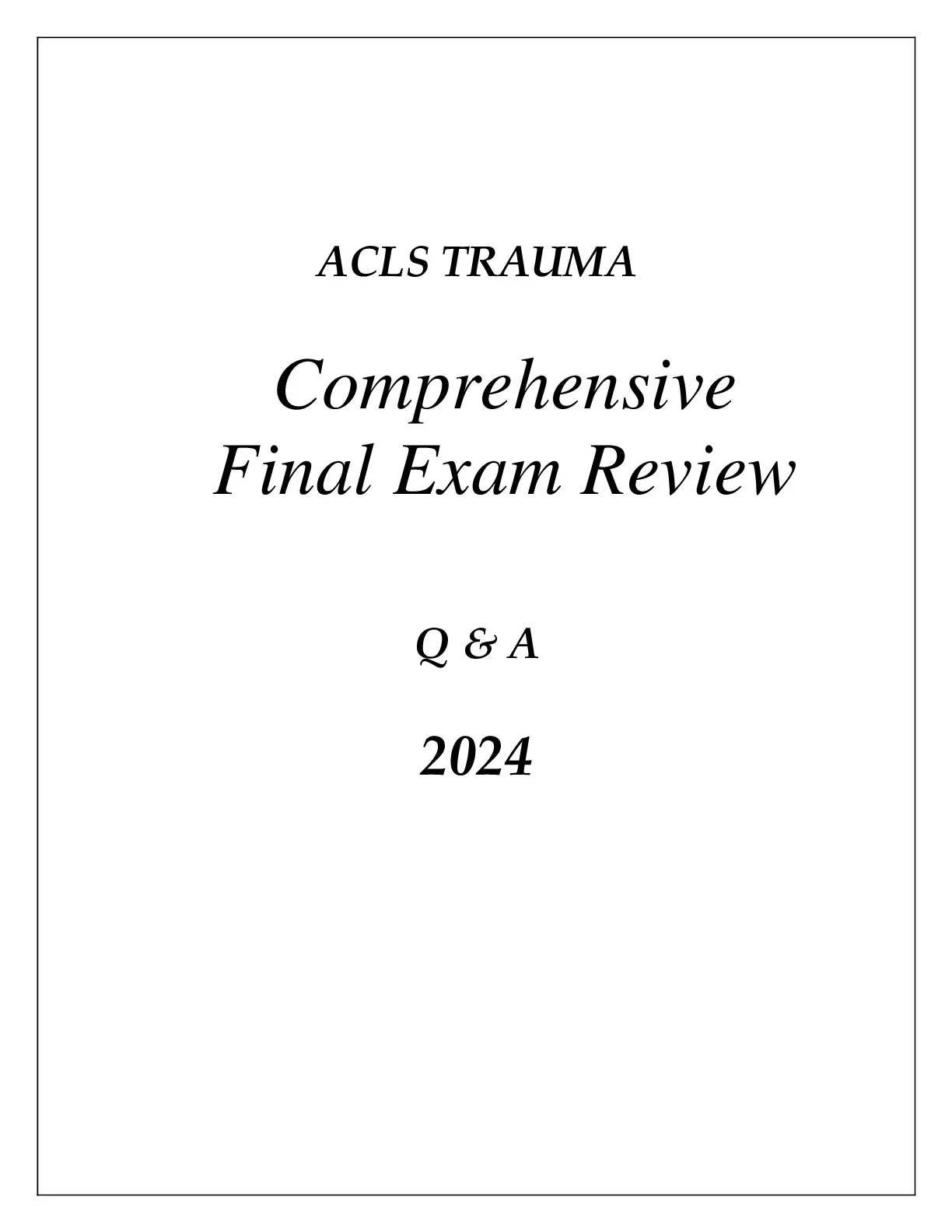 ACLS TRAUMA

Comprehensive
Final Exam Review

Q & A

2024